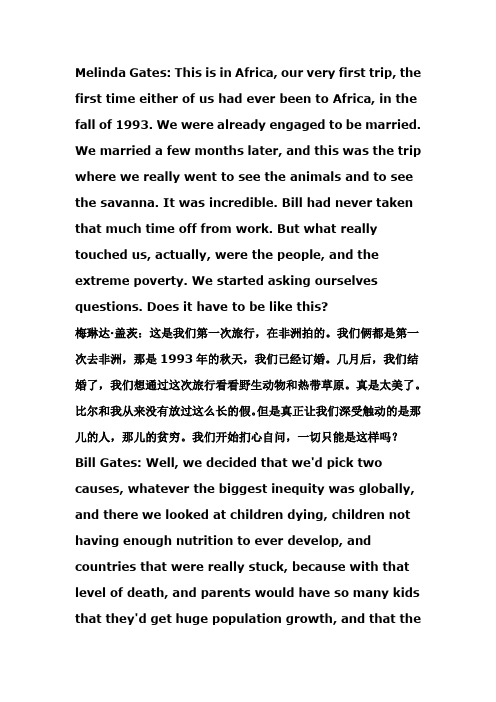 Melinda Gates: This is in Africa, our very first trip, the first time either of us had ever been to Africa, in the fall of 1993. We were already engaged to be married. We married a few months later, and this was the trip where we really went to see the animals and to see the savanna. It was incredible. Bill had never taken that much time off from work. But what really touched us, actually, were the people, and the extreme poverty. We started asking ourselves questions. Does it have to be like this?
梅琳达·盖茨：这是我们第一次旅行，在非洲拍的。我们俩都是第一次去非洲，那是 1993 年的秋天，我们已经订婚。几月后，我们结婚了，我们想通过这次旅行看看野生动物和热带草原。真是太美了。比尔和我从来没有放过这么长的假。但是真正让我们深受触动的是那儿的人，那儿的贫穷。我们开始扪心自问，一切只能是这样吗？
Bill Gates: Well, we decided that we'd pick two causes, whatever the biggest inequity was globally, and there we looked at children dying, children not having enough nutrition to ever develop, and countries that were really stuck, because with that level of death, and parents would have so many kids that they'd get huge population growth, and that the